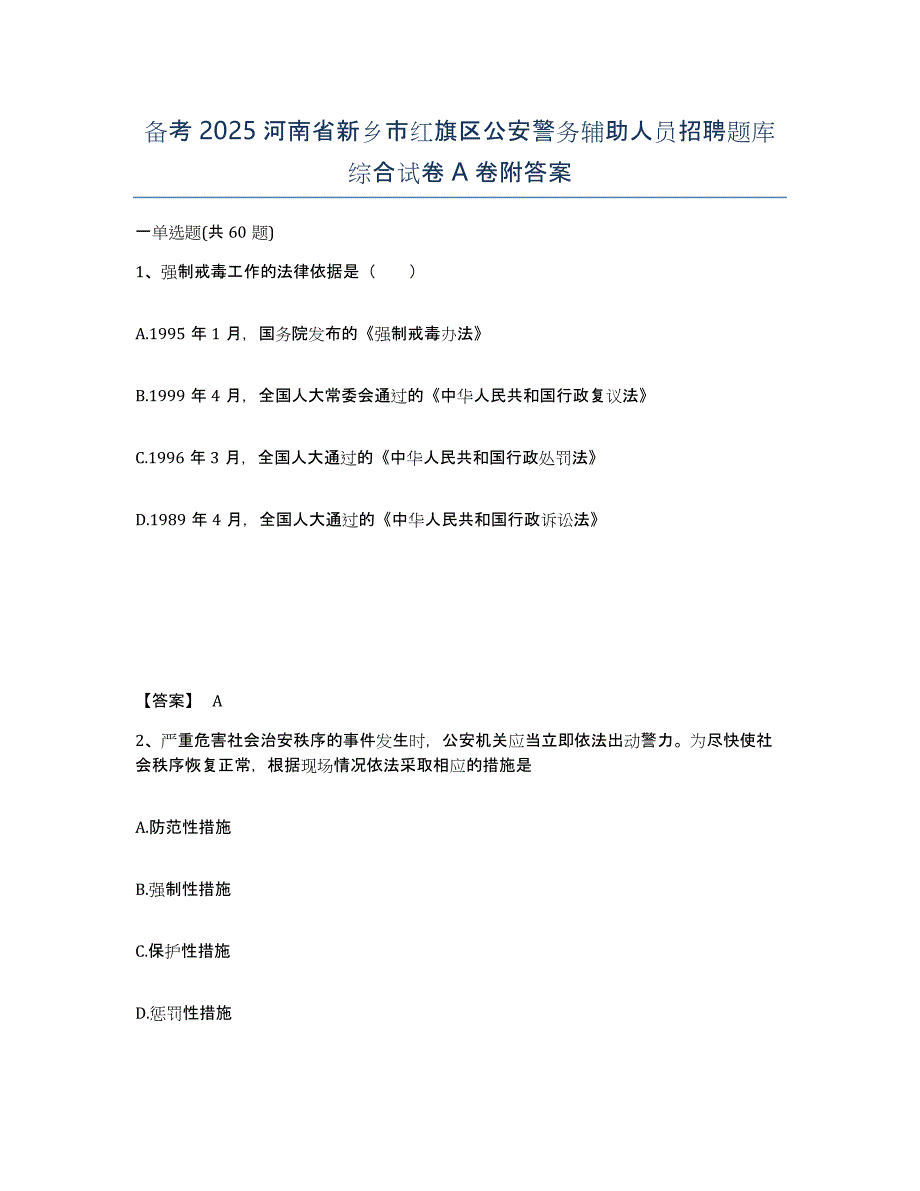 备考 2025 河南省新乡市红旗区公安警务辅助人员招聘题库综合试卷 A 卷附答案

一单选题(共 60 题)

1、强制戒毒工作的法律依据是（ ）

A.1995 年 1 月，国务院发布的《强制戒毒办法》

B.1999 年 4 月，全国人大常委会通过的《中华人民共和国行政复议法》

C.1996 年 3 月，全国人大通过的《中华人民共和国行政处罚法》

D.1989 年 4 月，全国人大通过的《中华人民共和国行政诉讼法》

【答案】 A

2、严重危害社会治安秩序的事件发生时，公安机关应当立即依法出动警力。为尽快使社会秩序恢复正常，根据现场情况依法采取相应的措施是

A.防范性措施

B.强制性措施

C.保护性措施

D.惩罚性措施